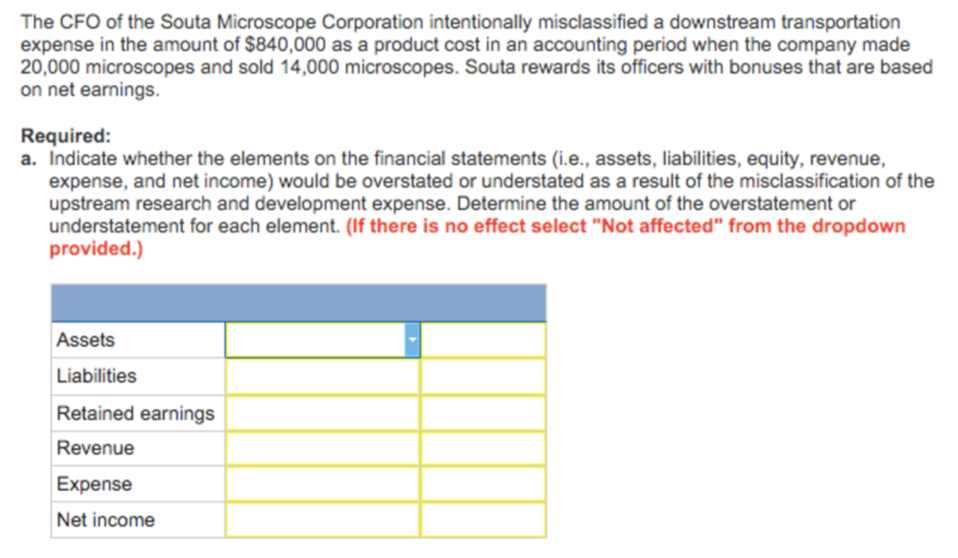 The CFO of the Souta Microscope Corporation intentionally misclassified a downstream transportation expense in the amount of \$840,000 as a product cost in an accounting period when the company made 20,000 microscopes and sold 14,000 microscopes. Souta rewards its officers with bonuses that are based on net earnings.

Required:
a. Indicate whether the elements on the financial statements (i.e., assets, liabilities, equity, revenue, expense, and net income) would be overstated or understated as a result of the misclassification of the upstream research and development expense. Determine the amount of the overstatement or understatement for each element. (If there is no effect select "Not affected" from the dropdown provided.)

| | | |
|---|---|---|
| Assets | | |
| Liabilities | | |
| Retained earnings | | |
| Revenue | | |
| Expense | | |
| Net income | | |